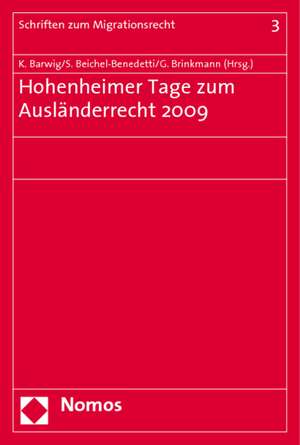 Schriften zum Migrationsrecht

3

K. Barwig/S. Beichel-Benedetti/G. Brinkmann (Hrsg.)

Hohenheimer Tage zum Ausländerrecht 2009

Nomos